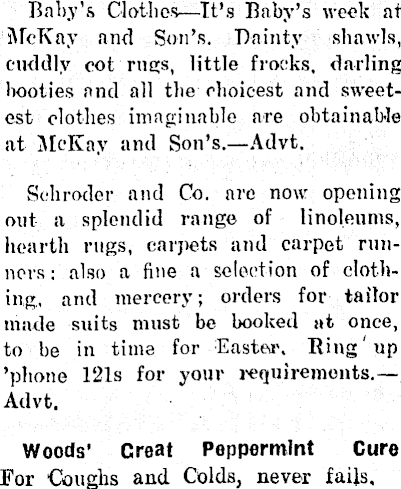 Baby's Clothes—It's Baby's week at McKay and Son's. Dainty shawls, cuddly cot rugs, little frocks, darling booties and all the choicest and sweetest clothes imaginable are obtainable at McKay and Son's.—Advt.

Schroder and Co. are now opening out a splendid range of linoleums, hearth rugs, carpets and carpet runners: also a fine a selection of clothing, and mercery; orders for tailor made suits must be booked at once, to be in time for Easter. Ring up 'phone 121s for your requirements.—Advt.

Woods' Great Peppermint Cure
For Coughs and Colds, never fails.